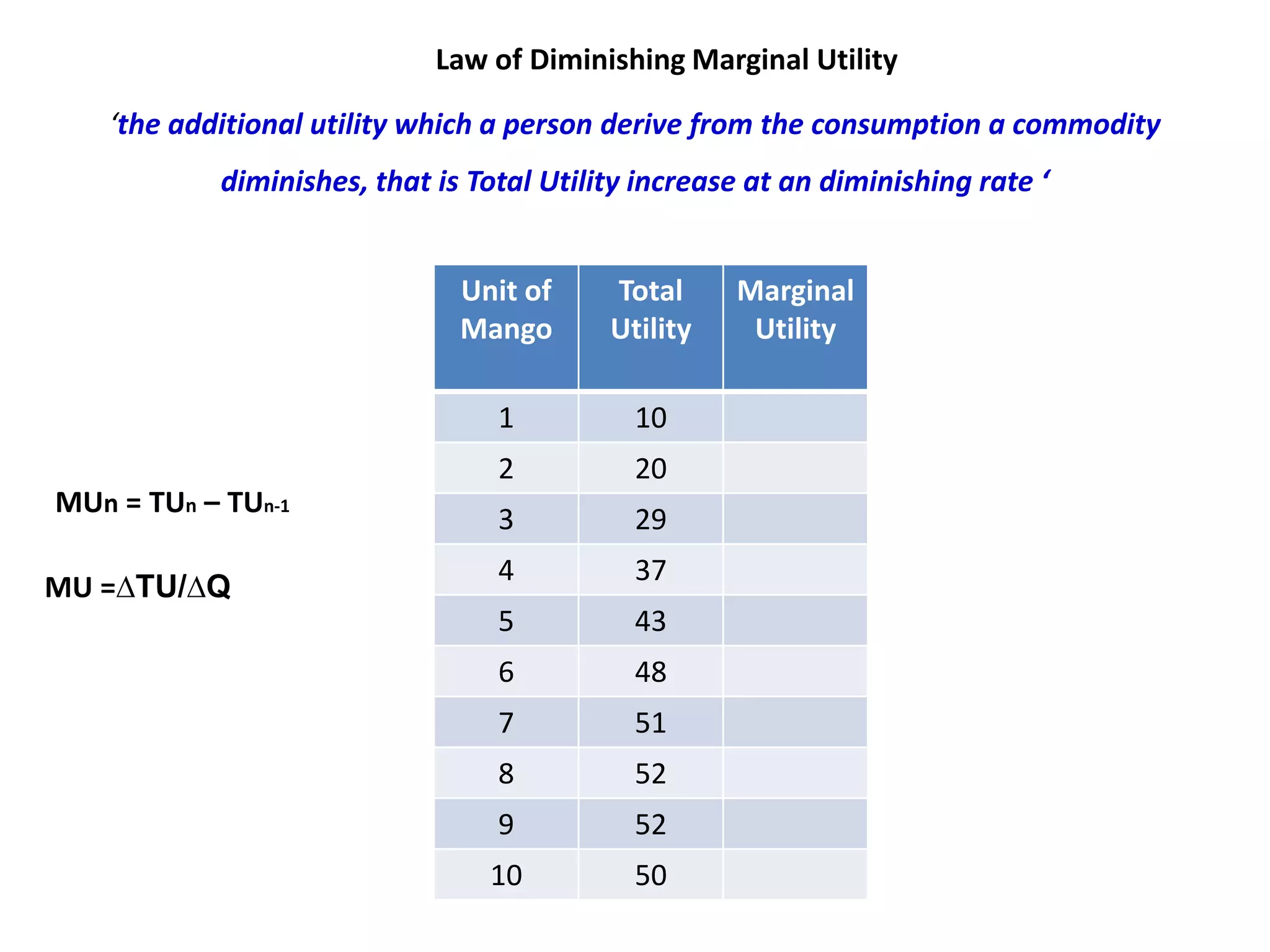 Law of Diminishing Marginal Utility

‘the additional utility which a person derive from the consumption a commodity diminishes, that is Total Utility increase at an diminishing rate ‘

$MU_n = TU_n - TU_{n-1}$

$MU = \Delta TU/\Delta Q$

| Unit of Mango | Total Utility | Marginal Utility |
|---|---|---|
| 1 | 10 | |
| 2 | 20 | |
| 3 | 29 | |
| 4 | 37 | |
| 5 | 43 | |
| 6 | 48 | |
| 7 | 51 | |
| 8 | 52 | |
| 9 | 52 | |
| 10 | 50 | |